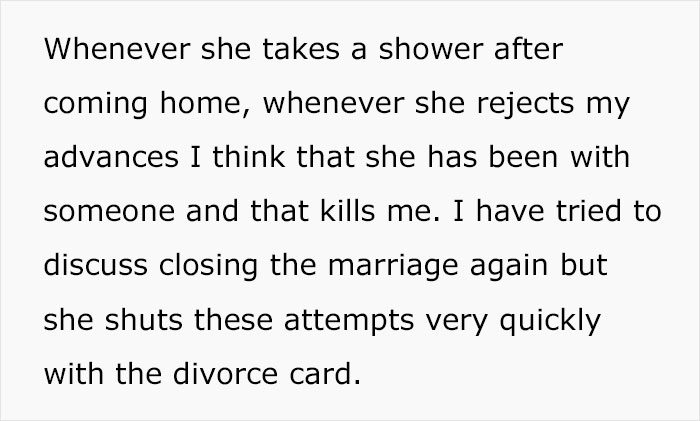 Whenever she takes a shower after coming home, whenever she rejects my advances I think that she has been with someone and that kills me. I have tried to discuss closing the marriage again but she shuts these attempts very quickly with the divorce card.